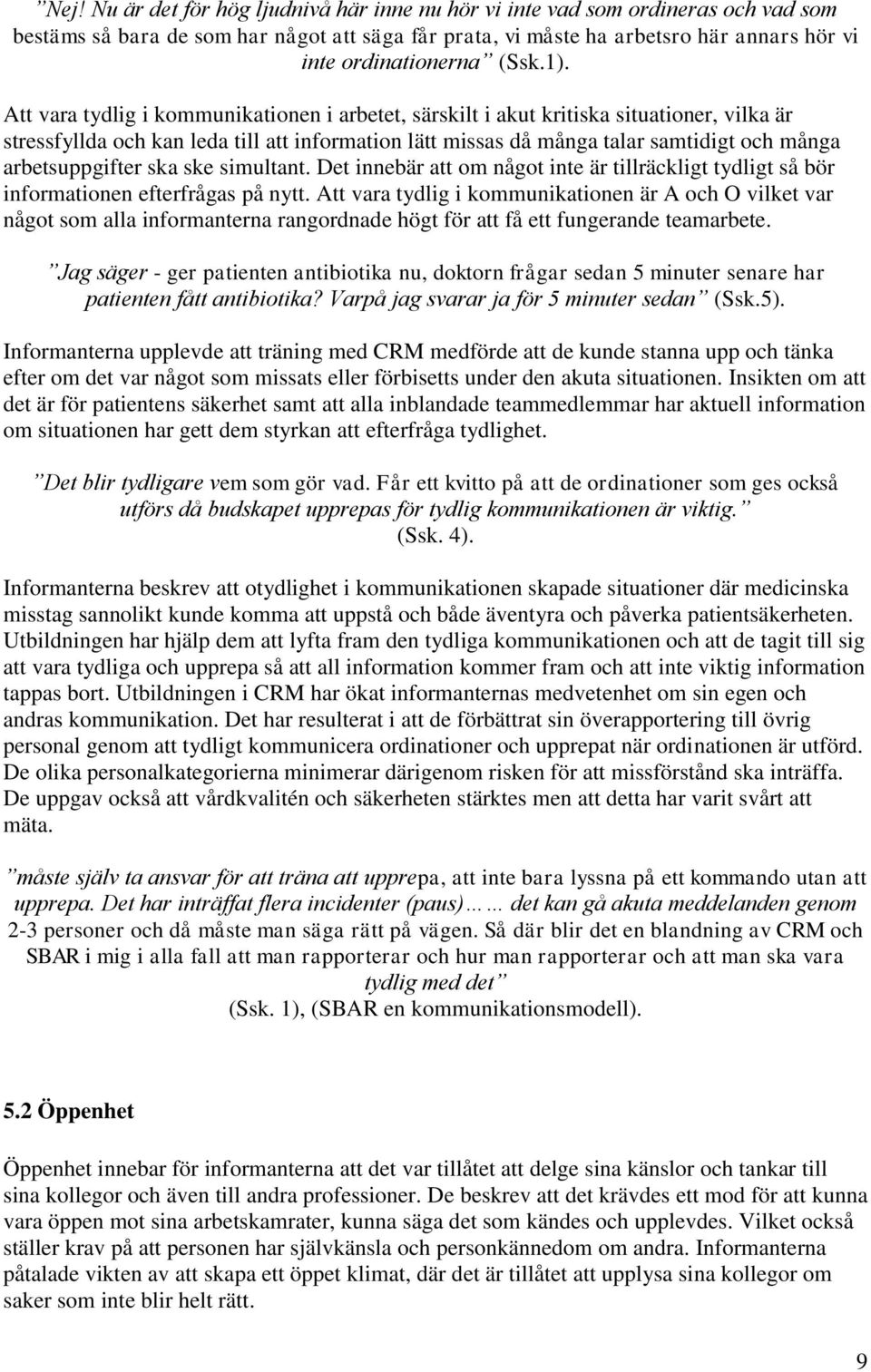 ”Nej! Nu är det för hög ljudnivå här inne nu hör vi inte vad som ordineras och vad som bestäms så bara de som har något att säga får prata, vi måste ha arbetsro här annars hör vi inte ordinationerna” (Ssk.1).

Att vara tydlig i kommunikationen i arbetet, särskilt i akut kritiska situationer, vilka är stressfyllda och kan leda till att information lätt missas då många talar samtidigt och många arbetsuppgifter ska ske simultant. Det innebär att om något inte är tillräckligt tydligt så bör informationen efterfrågas på nytt. Att vara tydlig i kommunikationen är A och O vilket var något som alla informanterna rangordnade högt för att få ett fungerande teamarbete.

”Jag säger - ger patienten antibiotika nu, doktorn frågar sedan 5 minuter senare har patienten fått antibiotika? Varpå jag svarar ja för 5 minuter sedan” (Ssk.5).

Informanterna upplevde att träning med CRM medförde att de kunde stanna upp och tänka efter om det var något som missats eller förbisetts under den akuta situationen. Insikten om att det är för patientens säkerhet samt att alla inblandade teammedlemmar har aktuell information om situationen har gett dem styrkan att efterfråga tydlighet.

”Det blir tydligare vem som gör vad. Får ett kvitto på att de ordinationer som ges också utförs då budskapet upprepas för tydlig kommunikationen är viktig.” (Ssk. 4).

Informanterna beskrev att otydlighet i kommunikationen skapade situationer där medicinska misstag sannolikt kunde komma att uppstå och både äventyra och påverka patientsäkerheten. Utbildningen har hjälp dem att lyfta fram den tydliga kommunikationen och att de tagit till sig att vara tydliga och upprepa så att all information kommer fram och att inte viktig information tappas bort. Utbildningen i CRM har ökat informanternas medvetenhet om sin egen och andras kommunikation. Det har resulterat i att de förbättrat sin överapportering till övrig personal genom att tydligt kommunicera ordinationer och upprepat när ordinationen är utförd. De olika personalkategorierna minimerar därigenom risken för att missförstånd ska inträffa. De uppgav också att vårdkvalitén och säkerheten stärktes men att detta har varit svårt att mäta.

”måste själv ta ansvar för att träna att upprepa, att inte bara lyssna på ett kommando utan att upprepa. Det har inträffat flera incidenter (paus)…… det kan gå akuta meddelanden genom 2-3 personer och då måste man säga rätt på vägen. Så där blir det en blandning av CRM och SBAR i mig i alla fall att man rapporterar och hur man rapporterar och att man ska vara tydlig med det” (Ssk. 1), (SBAR en kommunikationsmodell).

5.2 Öppenhet

Öppenhet innebar för informanterna att det var tillåtet att delge sina känslor och tankar till sina kollegor och även till andra professioner. De beskrev att det krävdes ett mod för att kunna vara öppen mot sina arbetskamrater, kunna säga det som kändes och upplevdes. Vilket också ställer krav på att personen har självkänsla och personkännedom om andra. Informanterna påtalade vikten av att skapa ett öppet klimat, där det är tillåtet att upplysa sina kollegor om saker som inte blir helt rätt.

9